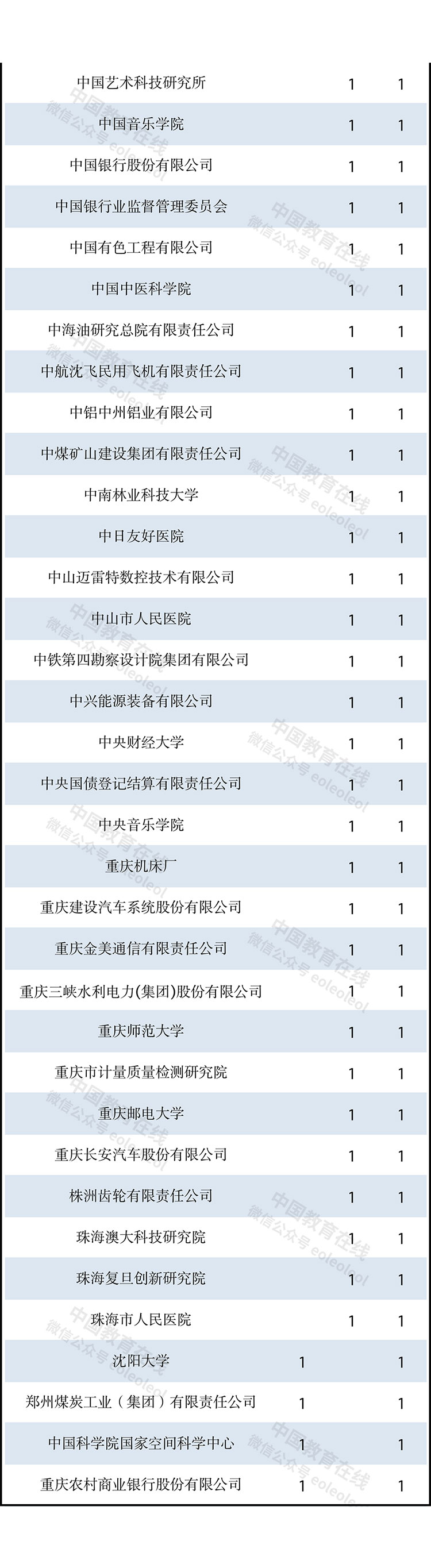 | 中国艺术科技研究所 |  | 1 | 1 |
|---|---|---|---|
| 中国音乐学院 |  | 1 | 1 |
| 中国银行股份有限公司 |  | 1 | 1 |
| 中国银行业监督管理委员会 |  | 1 | 1 |
| 中国有色工程有限公司 |  | 1 | 1 |
| 中国中医科学院 |  | 1 | 1 |
| 中海油研究总院有限责任公司 |  | 1 | 1 |
| 中航沈飞民用飞机有限责任公司 |  | 1 | 1 |
| 中铝中州铝业有限公司 |  | 1 | 1 |
| 中煤矿山建设集团有限责任公司 |  | 1 | 1 |
| 中南林业科技大学 |  | 1 | 1 |
| 中日友好医院 |  | 1 | 1 |
| 中山迈雷特数控技术有限公司 |  | 1 | 1 |
| 中山市人民医院 |  | 1 | 1 |
| 中铁第四勘察设计院集团有限公司 |  | 1 | 1 |
| 中兴能源装备有限公司 |  | 1 | 1 |
| 中央财经大学 |  | 1 | 1 |
| 中央国债登记结算有限责任公司 |  | 1 | 1 |
| 中央音乐学院 |  | 1 | 1 |
| 重庆机床厂 |  | 1 | 1 |
| 重庆建设汽车系统股份有限公司 |  | 1 | 1 |
| 重庆金美通信有限责任公司 |  | 1 | 1 |
| 重庆三峡水利电力(集团)股份有限公司 |  | 1 | 1 |
| 重庆师范大学 |  | 1 | 1 |
| 重庆市计量质量检测研究院 |  | 1 | 1 |
| 重庆邮电大学 |  | 1 | 1 |
| 重庆长安汽车股份有限公司 |  | 1 | 1 |
| 株洲齿轮有限责任公司 |  | 1 | 1 |
| 珠海澳大科技研究院 |  | 1 | 1 |
| 珠海复旦创新研究院 |  | 1 | 1 |
| 珠海市人民医院 |  | 1 | 1 |
| 沈阳大学 | 1 |  | 1 |
| 郑州煤炭工业（集团）有限责任公司 | 1 |  | 1 |
| 中国科学院国家空间科学中心 | 1 |  | 1 |
| 重庆农村商业银行股份有限公司 | 1 |  | 1 |

中国教育在线
微信公众号 eoleoleol